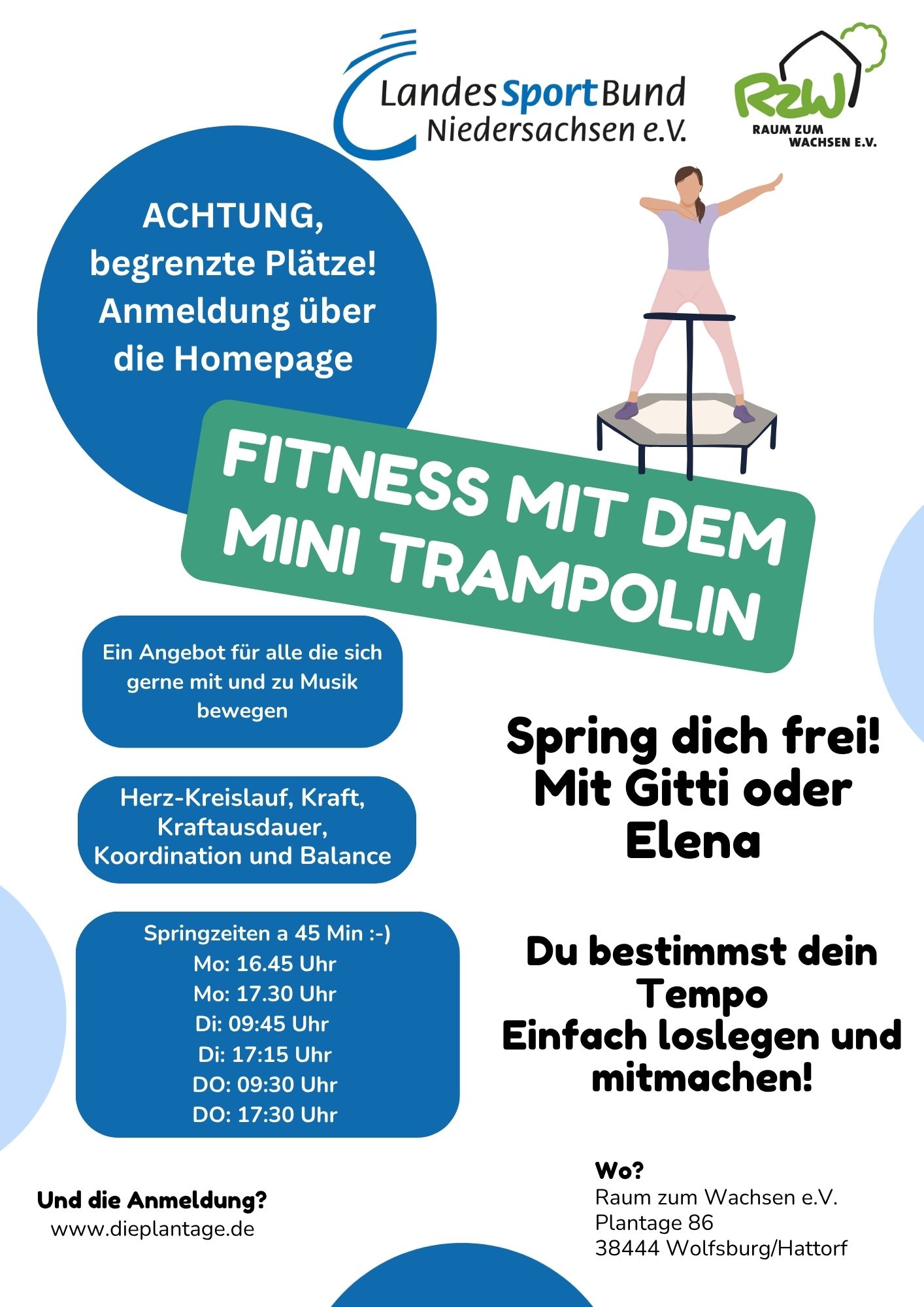 LandesSportBund Niedersachsen e.V.

RZW
RAUM ZUM WACHSEN E.V.

ACHTUNG, begrenzte Plätze! Anmeldung über die Homepage

FITNESS MIT DEM MINI TRAMPOLIN

Ein Angebot für alle die sich gerne mit und zu Musik bewegen

Herz-Kreislauf, Kraft, Kraftausdauer, Koordination und Balance

Springzeiten a 45 Min :-)
Mo: 16.45 Uhr
Mo: 17.30 Uhr
Di: 09:45 Uhr
Di: 17:15 Uhr
DO: 09:30 Uhr
DO: 17:30 Uhr

Spring dich frei! Mit Gitti oder Elena

Du bestimmst dein Tempo
Einfach loslegen und mitmachen!

Und die Anmeldung?
www.dieplantage.de

Wo?
Raum zum Wachsen e.V.
Plantage 86
38444 Wolfsburg/Hattorf